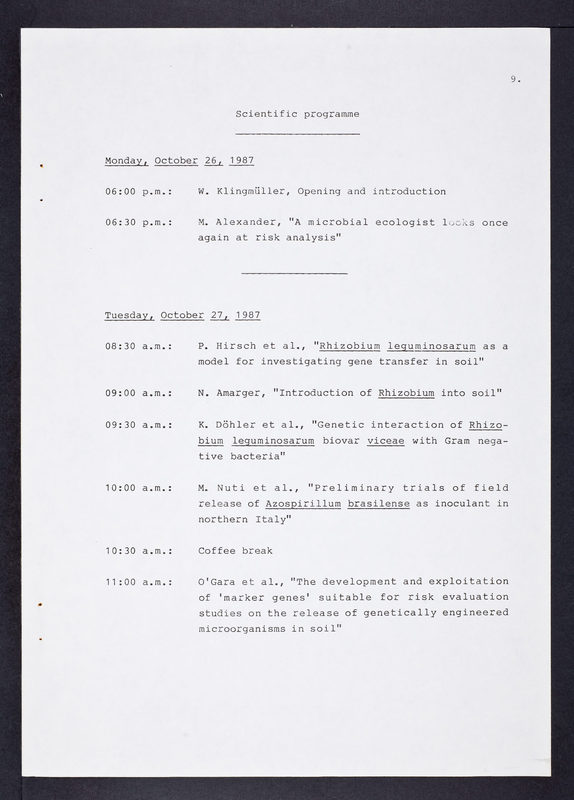 9.

Scientific programme

Monday, October 26, 1987

06:00 p.m.: W. Klingmüller, Opening and introduction

06:30 p.m.: M. Alexander, "A microbial ecologist looks once again at risk analysis"

Tuesday, October 27, 1987

08:30 a.m.: P. Hirsch et al., "Rhizobium leguminosarum as a model for investigating gene transfer in soil"

09:00 a.m.: N. Amarger, "Introduction of Rhizobium into soil"

09:30 a.m.: K. Döhler et al., "Genetic interaction of Rhizobium leguminosarum biovar viceae with Gram negative bacteria"

10:00 a.m.: M. Nuti et al., "Preliminary trials of field release of Azospirillum brasilense as inoculant in northern Italy"

10:30 a.m.: Coffee break

11:00 a.m.: O'Gara et al., "The development and exploitation of 'marker genes' suitable for risk evaluation studies on the release of genetically engineered microorganisms in soil"